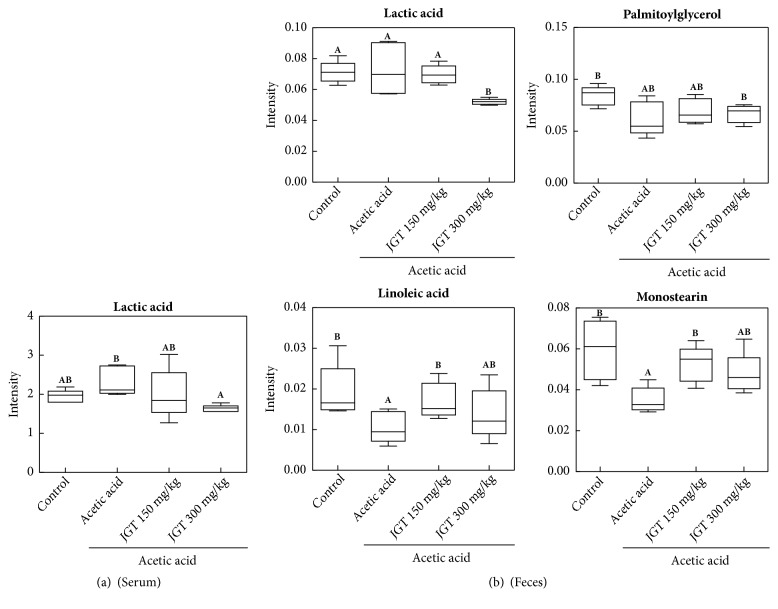 Lactic acid

Intensity

0.10
0.08
0.06
0.04
0.02
0.00

A A A B

Control
Acetic acid
JGT 150 mg/kg
JGT 300 mg/kg

Acetic acid

Palmitoylglycerol

Intensity

0.15
0.10
0.05
0.00

B AB AB B

Control
Acetic acid
JGT 150 mg/kg
JGT 300 mg/kg

Acetic acid

Lactic acid

Intensity

4
3
2
1
0

AB B AB A

Control
Acetic acid
JGT 150 mg/kg
JGT 300 mg/kg

Acetic acid

(a) (Serum)

Linoleic acid

Intensity

0.04
0.03
0.02
0.01
0.00

B A B AB

Control
Acetic acid
JGT 150 mg/kg
JGT 300 mg/kg

Acetic acid

Monostearin

Intensity

0.08
0.06
0.04
0.02
0.00

B A B AB

Control
Acetic acid
JGT 150 mg/kg
JGT 300 mg/kg

Acetic acid

(b) (Feces)